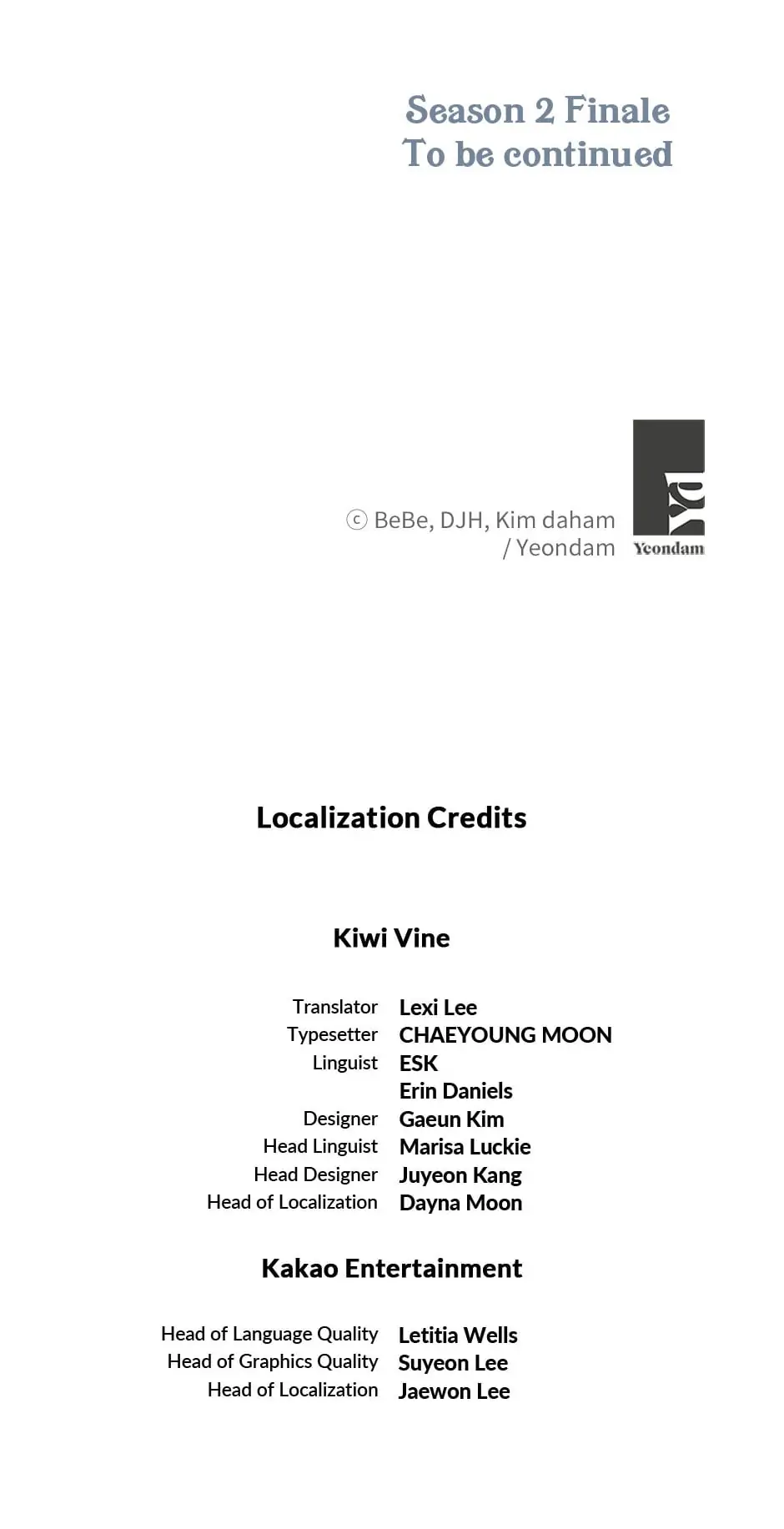 Season 2 Finale
To be continued

ⓒ BeBe, DJH, Kim daham
/ Yeondam

Yeondam

Localization Credits

Kiwi Vine

Translator Lexi Lee
Typesetter CHAEYOUNG MOON
Linguist ESK
Erin Daniels
Designer Gaeun Kim
Head Linguist Marisa Luckie
Head Designer Juyeon Kang
Head of Localization Dayna Moon

Kakao Entertainment

Head of Language Quality Letitia Wells
Head of Graphics Quality Suyeon Lee
Head of Localization Jaewon Lee